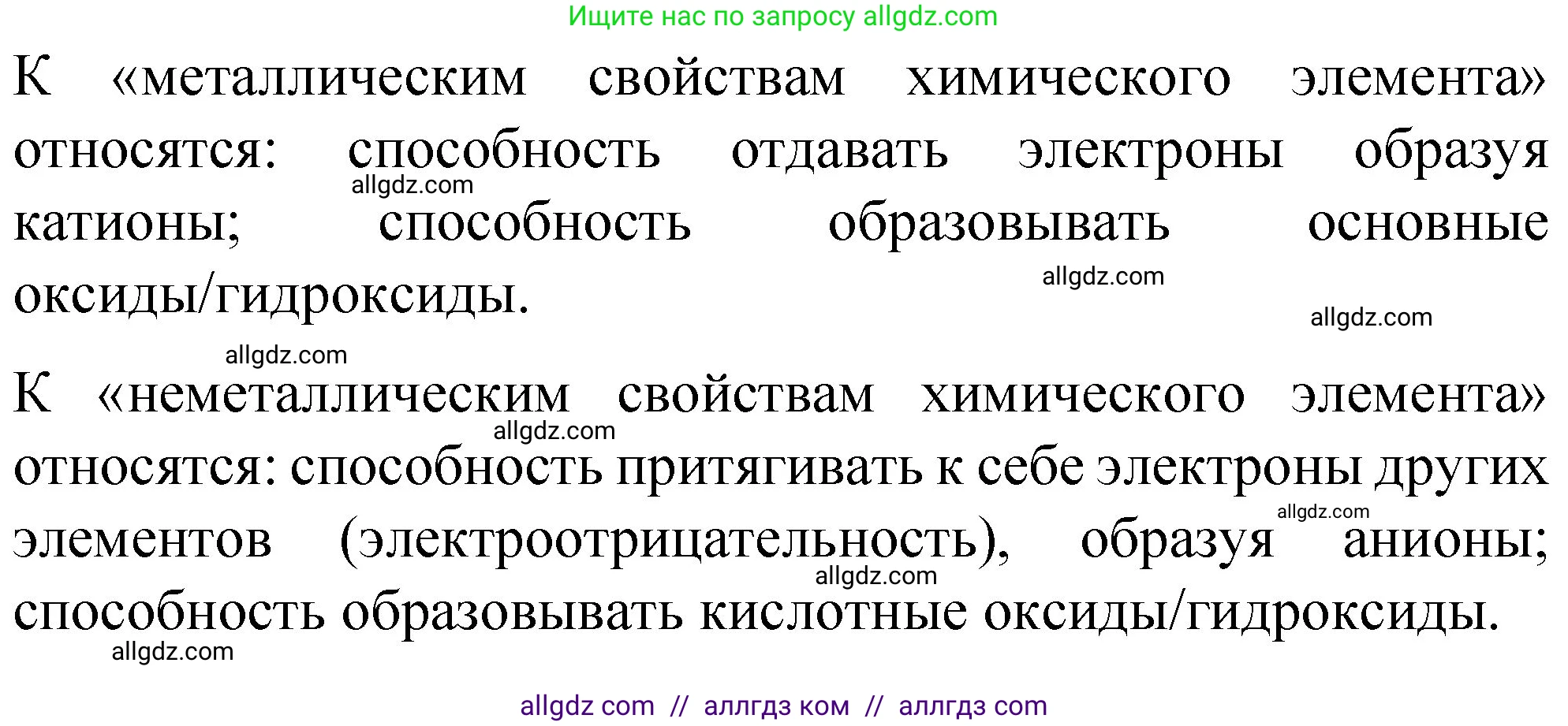 Ищите нас по запросу allgdz.com

К «металлическим свойствам химического элемента» относятся: способность отдавать электроны образуя катионы; способность образовывать основные оксиды/гидроксиды.

allgdz.com allgdz.com allgdz.com allgdz.com

К «неметаллическим свойствам химического элемента» относятся: способность притягивать к себе электроны других элементов (электроотрицательность), образуя анионы; способность образовывать кислотные оксиды/гидроксиды.

allgdz.com allgdz.com allgdz.com allgdz.com

allgdz com // аллгдз ком // аллгдз com